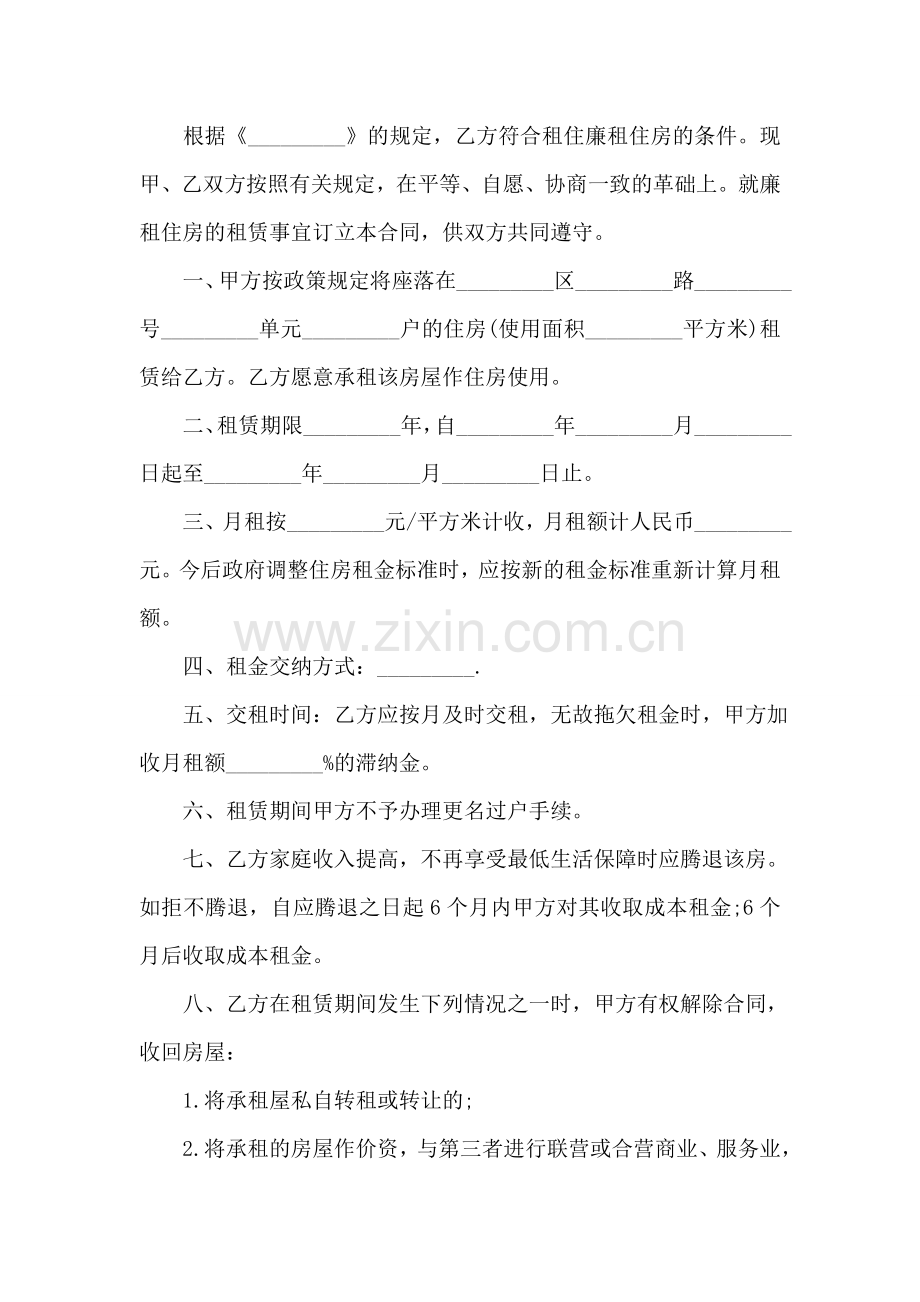 根据《____》的规定，乙方符合租住廉租住房的条件。现甲、乙双方按照有关规定，在平等、自愿、协商一致的革础上。就廉租住房的租赁事宜订立本合同，供双方共同遵守。

一、甲方按政策规定将座落在____区____路____号____单元____户的住房(使用面积____平方米)租赁给乙方。乙方愿意承租该房屋作住房使用。

二、租赁期限____年，自____年____月____日起至____年____月____日止。

三、月租按____元/平方米计收，月租额计人民币____元。今后政府调整住房租金标准时，应按新的租金标准重新计算月租额。

四、租金交纳方式：____.

五、交租时间：乙方应按月及时交租，无故拖欠租金时，甲方加收月租额____%的滞纳金。

六、租赁期间甲方不予办理更名过户手续。

七、乙方家庭收入提高，不再享受最低生活保障时应腾退该房。如拒不腾退，自应腾退之日起6个月内甲方对其收取成本租金;6个月后收取成本租金。

八、乙方在租赁期间发生下列情况之一时，甲方有权解除合同，收回房屋：

1.将承租屋私自转租或转让的;

2.将承租的房屋作价资，与第三者进行联营或合营商业、服务业，

www.zixin.com.cn